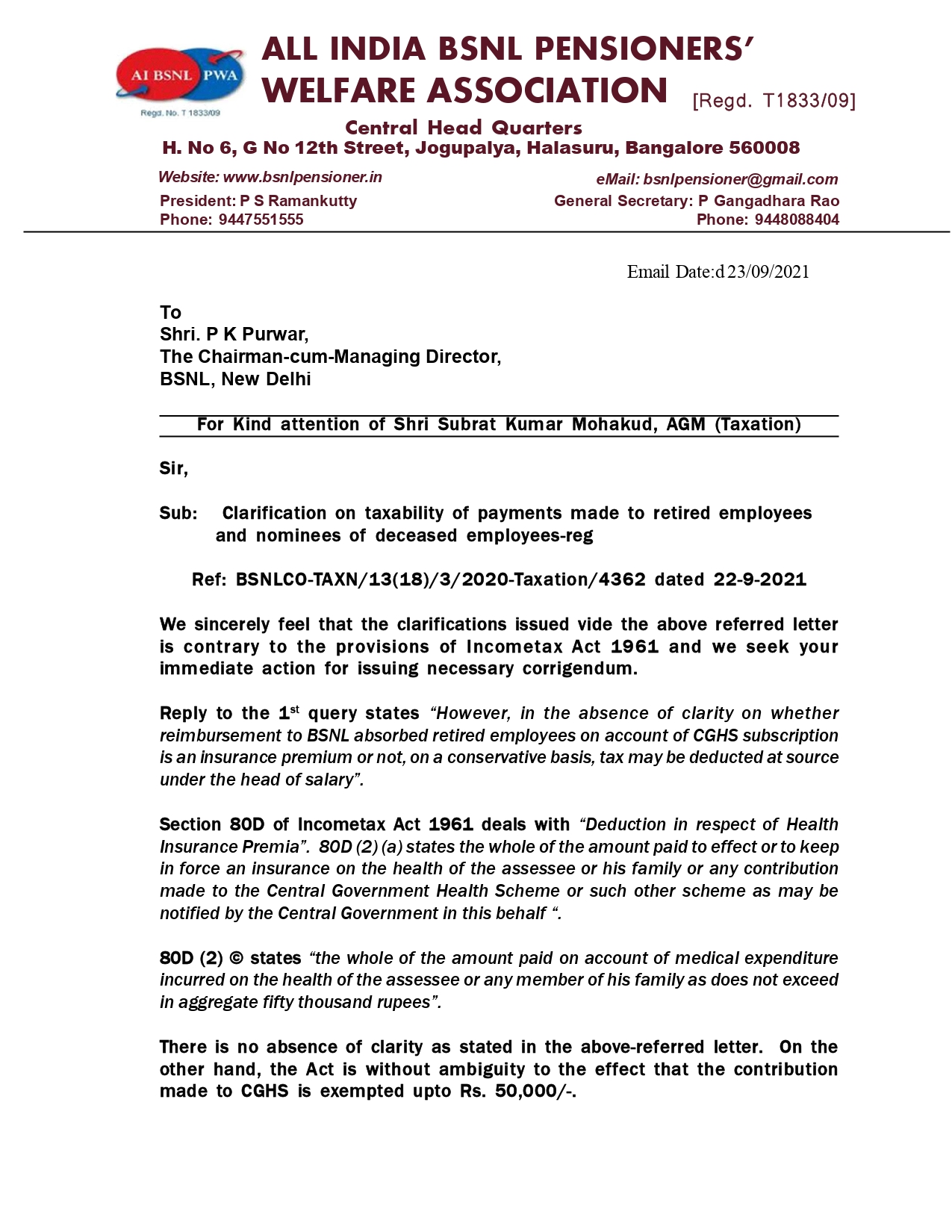 AI BSNL PWA
Regd. No. T 1833/09

ALL INDIA BSNL PENSIONERS' WELFARE ASSOCIATION [Regd. T1833/09]

Central Head Quarters
H. No 6, G No 12th Street, Jogupalya, Halasuru, Bangalore 560008

Website: www.bsnlpensioner.in
eMail: bsnlpensioner@gmail.com

President: P S Ramankutty
Phone: 9447551555

General Secretary: P Gangadhara Rao
Phone: 9448088404

Email Date:d 23/09/2021

To
Shri. P K Purwar,
The Chairman-cum-Managing Director,
BSNL, New Delhi

For Kind attention of Shri Subrat Kumar Mohakud, AGM (Taxation)

Sir,

Sub: Clarification on taxability of payments made to retired employees and nominees of deceased employees-reg

Ref: BSNLCO-TAXN/13(18)/3/2020-Taxation/4362 dated 22-9-2021

We sincerely feel that the clarifications issued vide the above referred letter is contrary to the provisions of Incometax Act 1961 and we seek your immediate action for issuing necessary corrigendum.

Reply to the 1$^{st}$ query states "However, in the absence of clarity on whether reimbursement to BSNL absorbed retired employees on account of CGHS subscription is an insurance premium or not, on a conservative basis, tax may be deducted at source under the head of salary".

Section 80D of Incometax Act 1961 deals with "Deduction in respect of Health Insurance Premia". 80D (2) (a) states the whole of the amount paid to effect or to keep in force an insurance on the health of the assessee or his family or any contribution made to the Central Government Health Scheme or such other scheme as may be notified by the Central Government in this behalf ".

80D (2) © states "the whole of the amount paid on account of medical expenditure incurred on the health of the assessee or any member of his family as does not exceed in aggregate fifty thousand rupees".

There is no absence of clarity as stated in the above-referred letter. On the other hand, the Act is without ambiguity to the effect that the contribution made to CGHS is exempted upto Rs. 50,000/-.